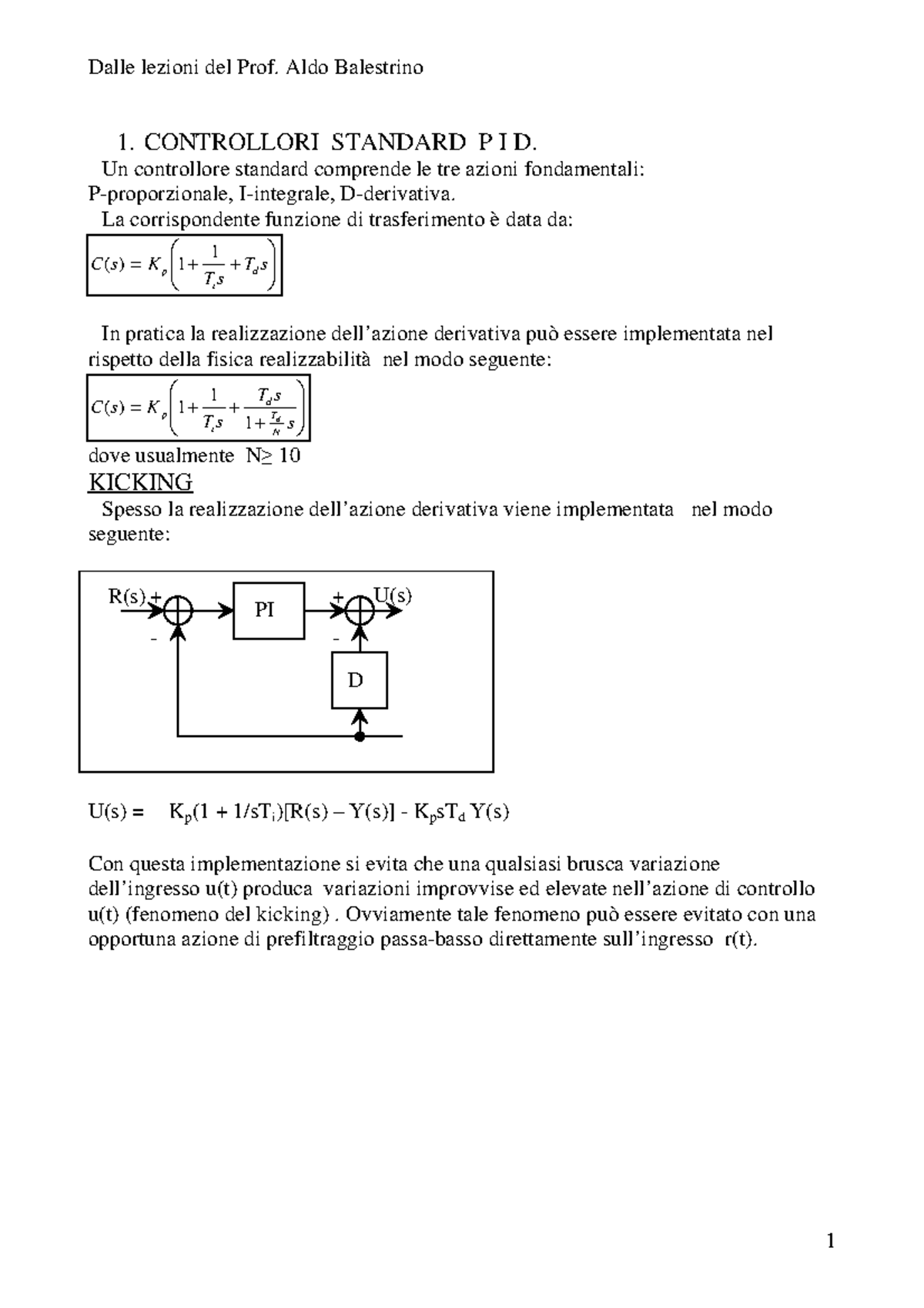 Dalle lezioni del Prof. Aldo Balestrino

1. CONTROLLORI STANDARD P I D.

Un controllore standard comprende le tre azioni fondamentali: P-proporzionale, I-integrale, D-derivativa.

La corrispondente funzione di trasferimento è data da:

$C(s) = K_p\left(1 + \frac{1}{T_i s} + T_d s\right)$

In pratica la realizzazione dell'azione derivativa può essere implementata nel rispetto della fisica realizzabilità nel modo seguente:

$C(s) = K_p\left(1 + \frac{1}{T_i s} + \frac{T_d s}{1 + \frac{T_d}{N} s}\right)$

dove usualmente N≥ 10

KICKING

Spesso la realizzazione dell'azione derivativa viene implementata nel modo seguente:

R(s) + - PI + - U(s) D

U(s) = $K_p(1 + 1/sT_i)[R(s) – Y(s)] - K_p sT_d Y(s)$

Con questa implementazione si evita che una qualsiasi brusca variazione dell'ingresso u(t) produca variazioni improvvise ed elevate nell'azione di controllo u(t) (fenomeno del kicking) . Ovviamente tale fenomeno può essere evitato con una opportuna azione di prefiltraggio passa-basso direttamente sull'ingresso r(t).

1